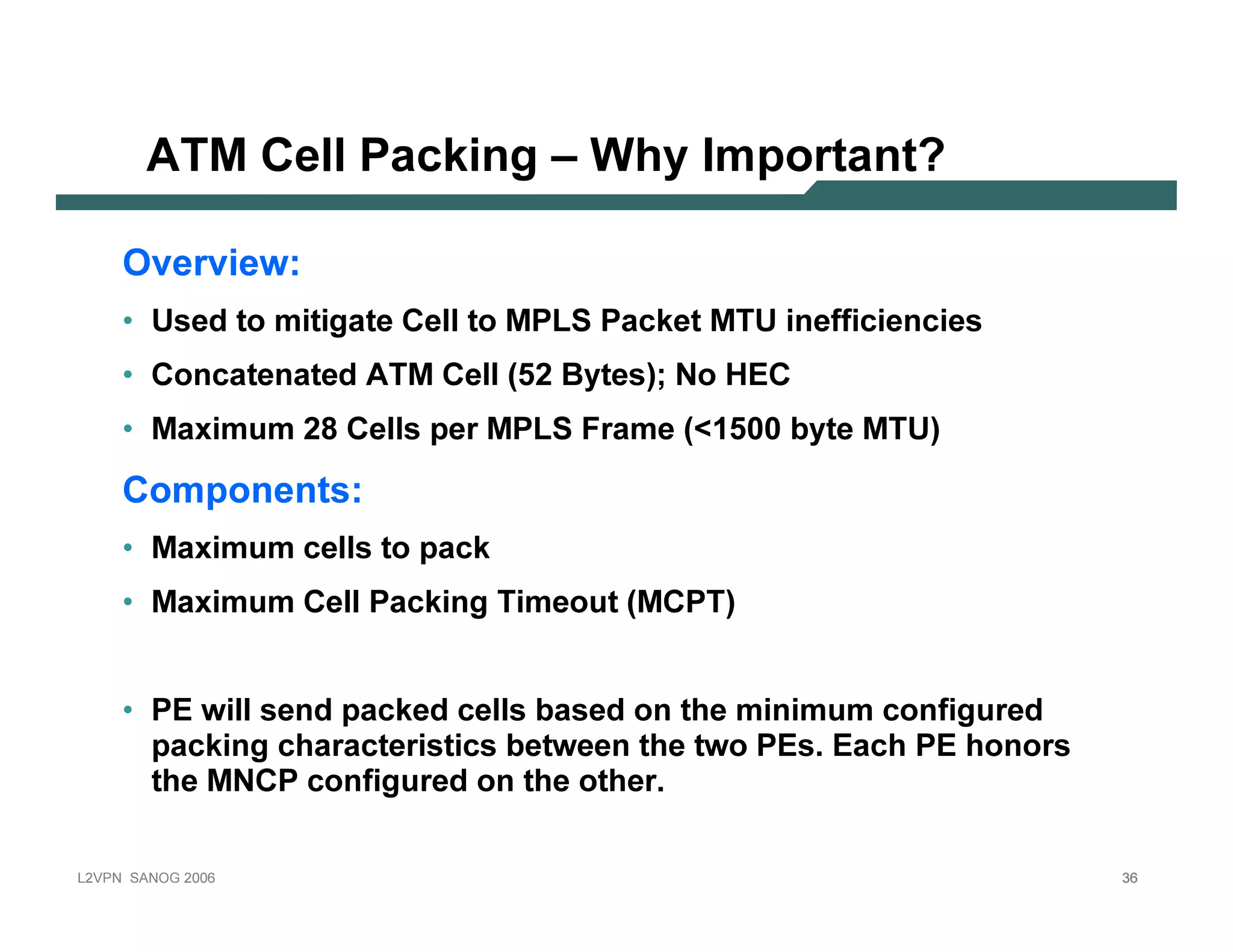 ATM Cell Packing – Why Important?

Overview:

• Used to mitigate Cell to MPLS Packet MTU inefficiencies

• Concatenated ATM Cell (52 Bytes); No HEC

• Maximum 28 Cells per MPLS Frame (<1500 byte MTU)

Components:

• Maximum cells to pack

• Maximum Cell Packing Timeout (MCPT)

• PE will send packed cells based on the minimum configured packing characteristics between the two PEs. Each PE honors the MNCP configured on the other.

L2VPN SANOG 2006

36